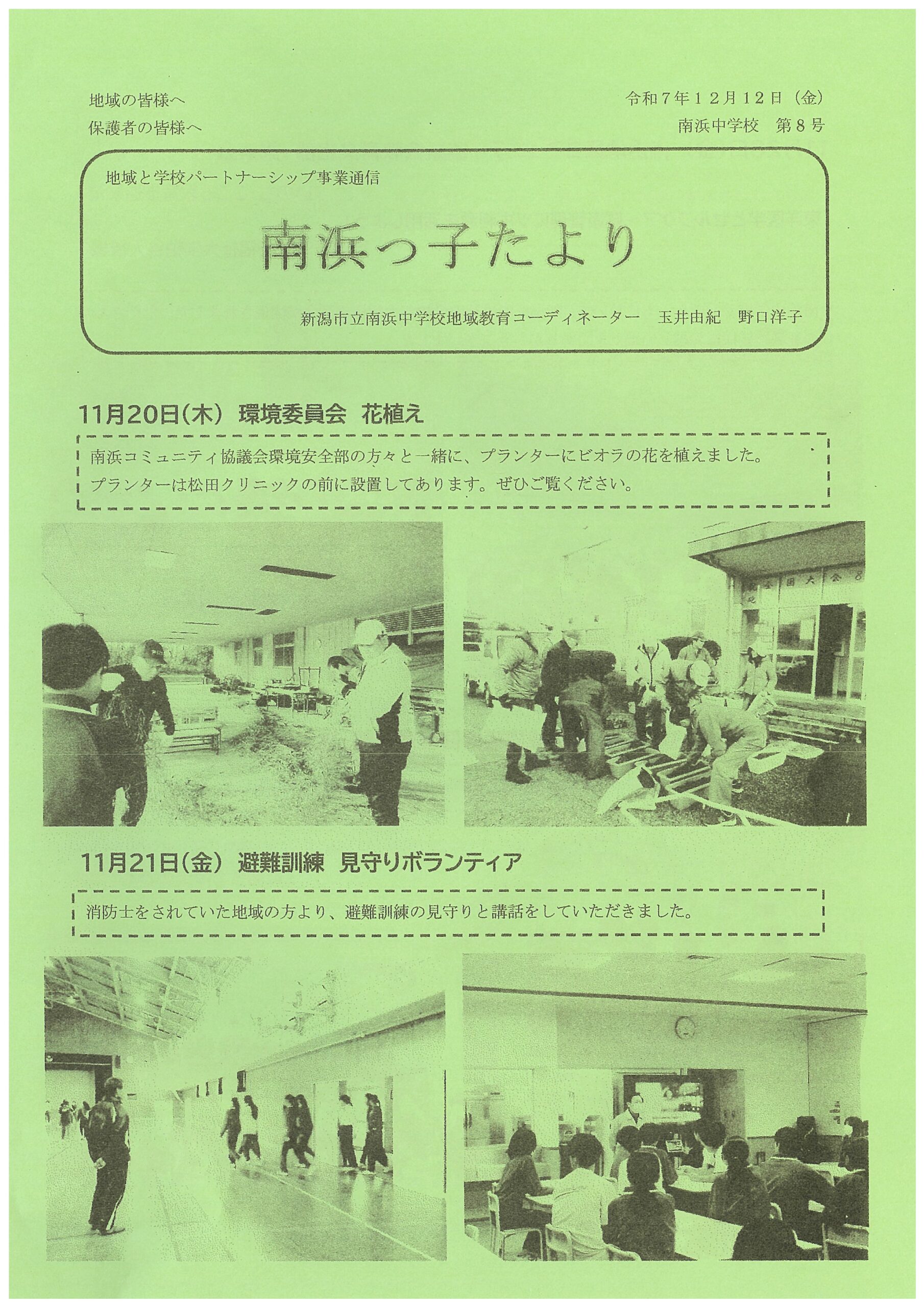 地域の皆様へ
保護者の皆様へ

令和7年12月12日（金）
南浜中学校 第8号

地域と学校パートナーシップ事業通信

南浜っ子たより

新潟市立南浜中学校地域教育コーディネーター 玉井由紀 野口洋子

11月20日(木) 環境委員会 花植え

南浜コミュニティ協議会環境安全部の方々と一緒に、プランターにビオラの花を植えました。プランターは松田クリニックの前に設置してあります。ぜひご覧ください。

11月21日(金) 避難訓練 見守りボランティア

消防士をされていた地域の方より、避難訓練の見守りと講話をしていただきました。